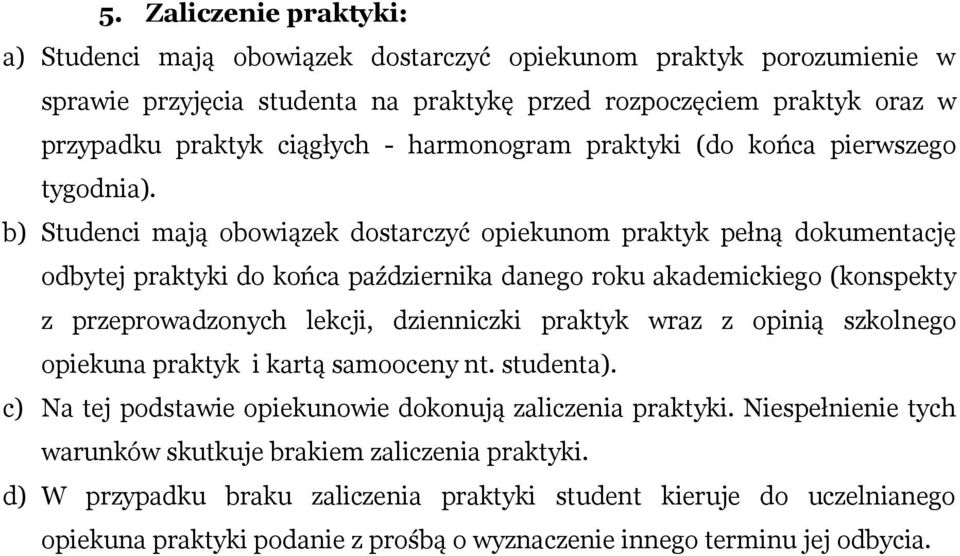 5. Zaliczenie praktyki:

a) Studenci mają obowiązek dostarczyć opiekunom praktyk porozumienie w sprawie przyjęcia studenta na praktykę przed rozpoczęciem praktyk oraz w przypadku praktyk ciągłych - harmonogram praktyki (do końca pierwszego tygodnia).

b) Studenci mają obowiązek dostarczyć opiekunom praktyk pełną dokumentację odbytej praktyki do końca października danego roku akademickiego (konspekty z przeprowadzonych lekcji, dzienniczki praktyk wraz z opinią szkolnego opiekuna praktyk i kartą samooceny nt. studenta).

c) Na tej podstawie opiekunowie dokonują zaliczenia praktyki. Niespełnienie tych warunków skutkuje brakiem zaliczenia praktyki.

d) W przypadku braku zaliczenia praktyki student kieruje do uczelnianego opiekuna praktyki podanie z prośbą o wyznaczenie innego terminu jej odbycia.